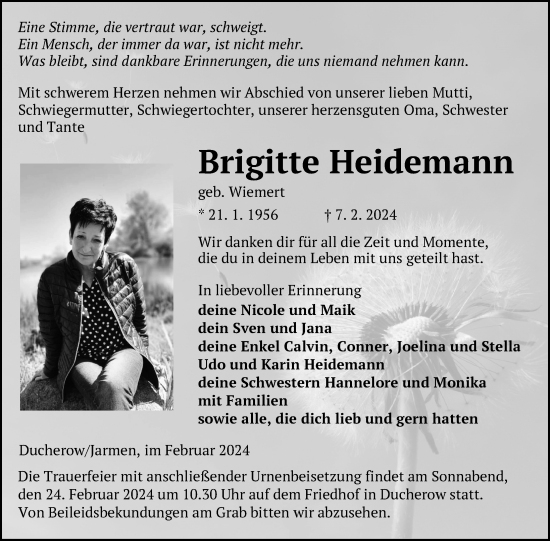 Eine Stimme, die vertraut war, schweigt.
Ein Mensch, der immer da war, ist nicht mehr.
Was bleibt, sind dankbare Erinnerungen, die uns niemand nehmen kann.

Mit schwerem Herzen nehmen wir Abschied von unserer lieben Mutti, Schwiegermutter, Schwiegertochter, unserer herzensguten Oma, Schwester und Tante

Brigitte Heidemann

geb. Wiemert

* 21. 1. 1956 † 7. 2. 2024

Wir danken dir für all die Zeit und Momente, die du in deinem Leben mit uns geteilt hast.

In liebevoller Erinnerung
deine Nicole und Maik
dein Sven und Jana
deine Enkel Calvin, Conner, Joelina und Stella
Udo und Karin Heidemann
deine Schwestern Hannelore und Monika
mit Familien
sowie alle, die dich lieb und gern hatten

Ducherow/Jarmen, im Februar 2024

Die Trauerfeier mit anschließender Urnenbeisetzung findet am Sonnabend, den 24. Februar 2024 um 10.30 Uhr auf dem Friedhof in Ducherow statt.
Von Beileidsbekundungen am Grab bitten wir abzusehen.